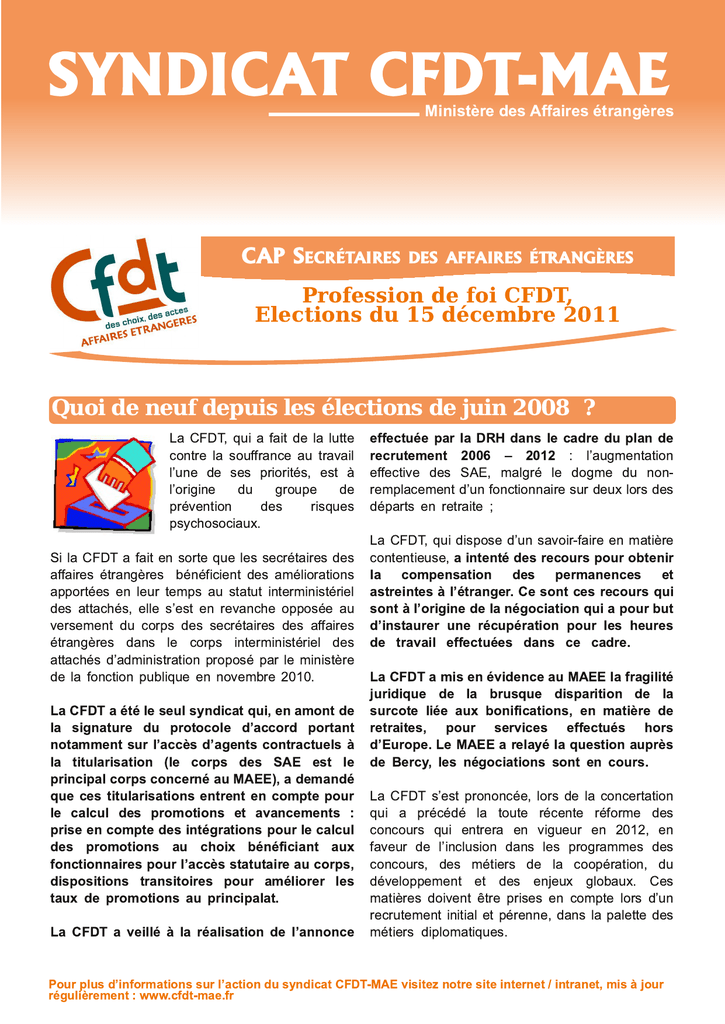 SYNDICAT CFDT-MAE

Ministère des Affaires étrangères

Cfdt des choix, des actes AFFAIRES ETRANGERES

CAP SECRÉTAIRES DES AFFAIRES ÉTRANGÈRES

Profession de foi CFDT, Elections du 15 décembre 2011

Quoi de neuf depuis les élections de juin 2008 ?

La CFDT, qui a fait de la lutte contre la souffrance au travail l'une de ses priorités, est à l'origine du groupe de prévention des risques psychosociaux.

Si la CFDT a fait en sorte que les secrétaires des affaires étrangères bénéficient des améliorations apportées en leur temps au statut interministériel des attachés, elle s'est en revanche opposée au versement du corps des secrétaires des affaires étrangères dans le corps interministériel des attachés d'administration proposé par le ministère de la fonction publique en novembre 2010.

La CFDT a été le seul syndicat qui, en amont de la signature du protocole d'accord portant notamment sur l'accès d'agents contractuels à la titularisation (le corps des SAE est le principal corps concerné au MAEE), a demandé que ces titularisations entrent en compte pour le calcul des promotions et avancements : prise en compte des intégrations pour le calcul des promotions au choix bénéficiant aux fonctionnaires pour l'accès statutaire au corps, dispositions transitoires pour améliorer les taux de promotions au principalat.

La CFDT a veillé à la réalisation de l'annonce effectuée par la DRH dans le cadre du plan de recrutement 2006 – 2012 : l'augmentation effective des SAE, malgré le dogme du non-remplacement d'un fonctionnaire sur deux lors des départs en retraite ;

La CFDT, qui dispose d'un savoir-faire en matière contentieuse, a intenté des recours pour obtenir la compensation des permanences et astreintes à l'étranger. Ce sont ces recours qui sont à l'origine de la négociation qui a pour but d'instaurer une récupération pour les heures de travail effectuées dans ce cadre.

La CFDT a mis en évidence au MAEE la fragilité juridique de la brusque disparition de la surcote liée aux bonifications, en matière de retraites, pour services effectués hors d'Europe. Le MAEE a relayé la question auprès de Bercy, les négociations sont en cours.

La CFDT s'est prononcée, lors de la concertation qui a précédé la toute récente réforme des concours qui entrera en vigueur en 2012, en faveur de l'inclusion dans les programmes des concours, des métiers de la coopération, du développement et des enjeux globaux. Ces matières doivent être prises en compte lors d'un recrutement initial et pérenne, dans la palette des métiers diplomatiques.

Pour plus d'informations sur l'action du syndicat CFDT-MAE visitez notre site internet / intranet, mis à jour régulièrement : www.cfdt-mae.fr